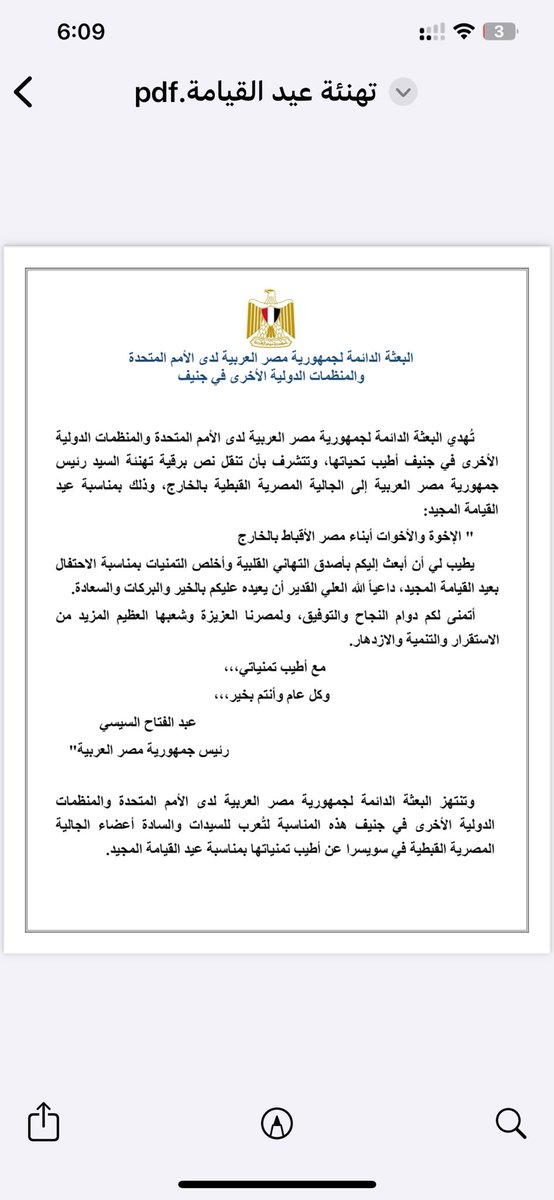 6:09

3

تهنئة عيد القيامة.pdf

البعثة الدائمة لجمهورية مصر العربية لدى الأمم المتحدة
والمنظمات الدولية الأخرى في جنيف

تُهدي البعثة الدائمة لجمهورية مصر العربية لدى الأمم المتحدة والمنظمات الدولية الأخرى في جنيف أطيب تحياتها، وتتشرف بأن تنقل نص برقية تهنئة السيد رئيس جمهورية مصر العربية إلى الجالية المصرية القبطية بالخارج، وذلك بمناسبة عيد القيامة المجيد:

" الإخوة والأخوات أبناء مصر الأقباط بالخارج

يطيب لي أن أبعث اليكم بأصدق التهاني القلبية وأخلص التمنيات بمناسبة الاحتفال بعيد القيامة المجيد، داعياً الله العلي القدير أن يعيده عليكم بالخير والبركات والسعادة.

أتمنى لكم دوام النجاح والتوفيق، ولمصرنا العزيزة وشعبها العظيم المزيد من الاستقرار والتنمية والازدهار.

مع أطيب تمنياتي،،،

وكل عام وأنتم بخير،،،

عبد الفتاح السيسي

رئيس جمهورية مصر العربية"

وتنتهز البعثة الدائمة لجمهورية مصر العربية لدى الأمم المتحدة والمنظمات الدولية الأخرى في جنيف هذه المناسبة لتُعرب للسيدات والسادة أعضاء الجالية المصرية القبطية في سويسرا عن أطيب تمنياتها بمناسبة عيد القيامة المجيد.